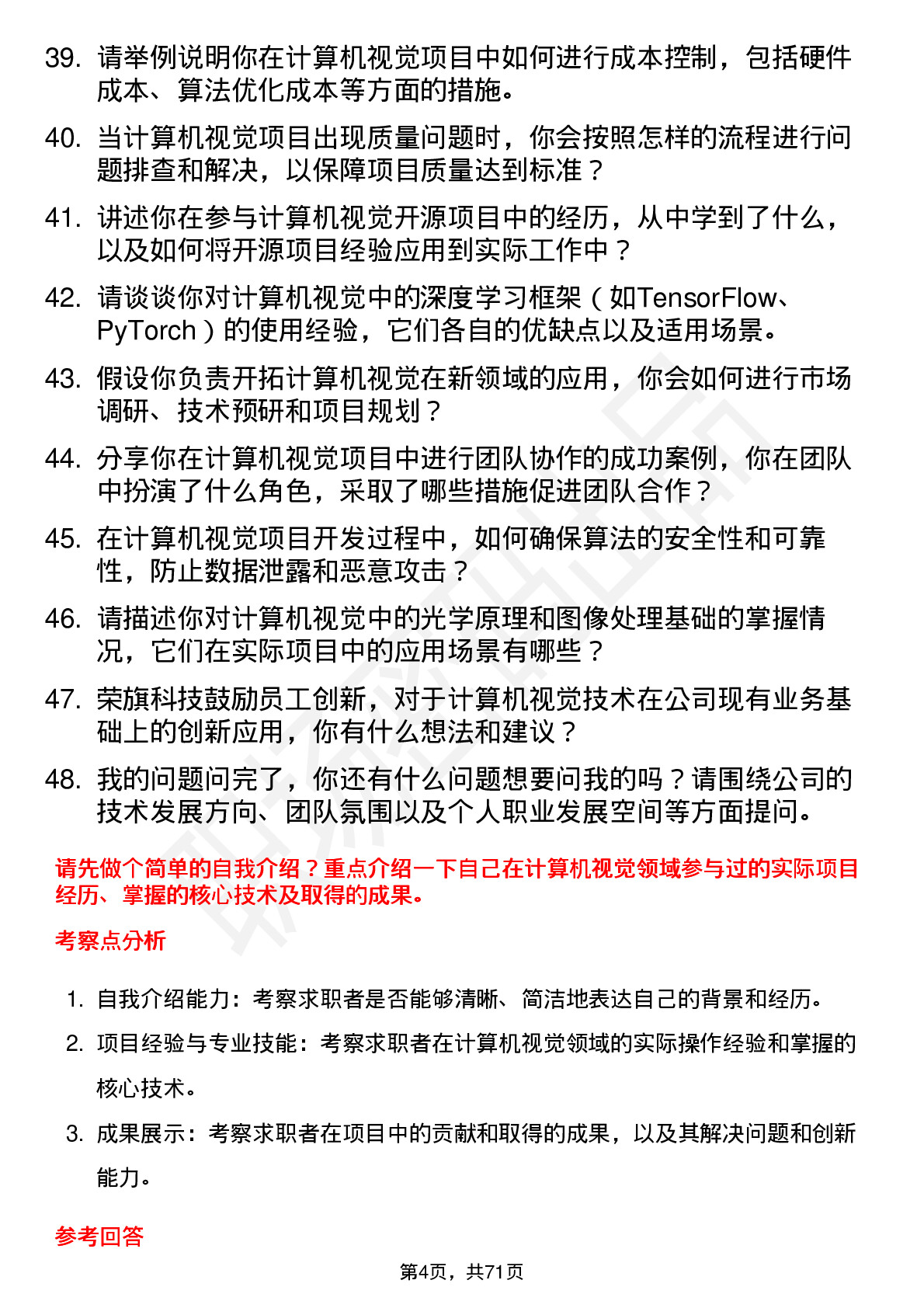 39. 请举例说明你在计算机视觉项目中如何进行成本控制，包括硬件成本、算法优化成本等方面的措施。

40. 当计算机视觉项目出现质量问题时，你会按照怎样的流程进行问题排查和解决，以保障项目质量达到标准？

41. 讲述你在参与计算机视觉开源项目中的经历，从中学到了什么，以及如何将开源项目经验应用到实际工作中？

42. 请谈谈你对计算机视觉中的深度学习框架（如TensorFlow、PyTorch）的使用经验，它们各自的优缺点以及适用场景。

43. 假设你负责开拓计算机视觉在新领域的应用，你会如何进行市场调研、技术预研和项目规划？

44. 分享你在计算机视觉项目中进行团队协作的成功案例，你在团队中扮演了什么角色，采取了哪些措施促进团队合作？

45. 在计算机视觉项目开发过程中，如何确保算法的安全性和可靠性，防止数据泄露和恶意攻击？

46. 请描述你对计算机视觉中的光学原理和图像处理基础的掌握情况，它们在实际项目中的应用场景有哪些？

47. 荣旗科技鼓励员工创新，对于计算机视觉技术在公司现有业务基础上的创新应用，你有什么想法和建议？

48. 我的问题问完了，你还有什么问题想要问我的吗？请围绕公司的技术发展方向、团队氛围以及个人职业发展空间等方面提问。

请先做个简单的自我介绍？重点介绍一下自己在计算机视觉领域参与过的实际项目经历、掌握的核心技术及取得的成果。

考察点分析

1. 自我介绍能力：考察求职者是否能够清晰、简洁地表达自己的背景和经历。

2. 项目经验与专业技能：考察求职者在计算机视觉领域的实际操作经验和掌握的核心技术。

3. 成果展示：考察求职者在项目中的贡献和取得的成果，以及其解决问题和创新能力。

参考回答

第4页，共71页